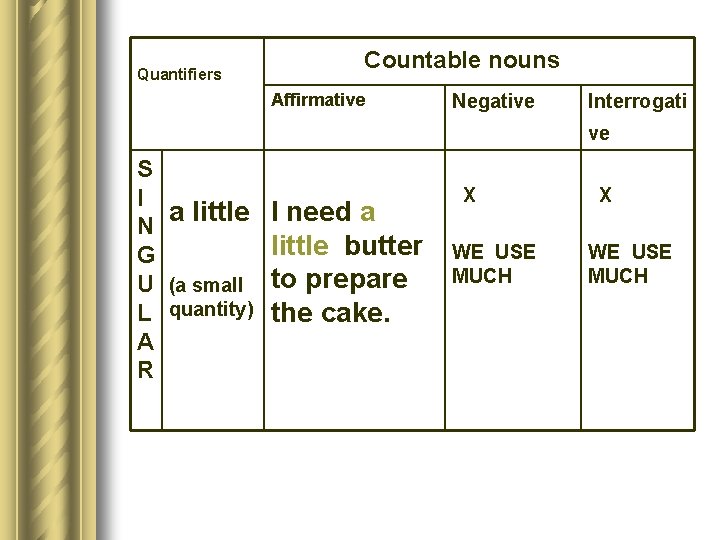 | Quantifiers | | Countable nouns | | |
|---|---|---|---|---|
| | | Affirmative | Negative | Interrogative |
| SINGULAR | a little (a small quantity) | I need a little butter to prepare the cake. | X WE USE MUCH | X WE USE MUCH |